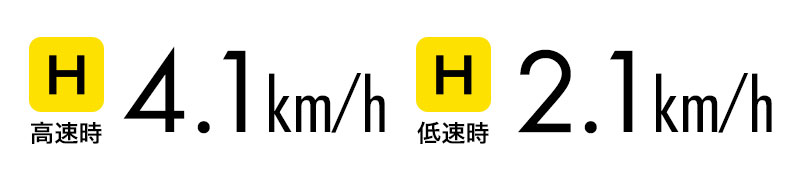 H
高速時
4.1km/h

H
低速時
2.1km/h